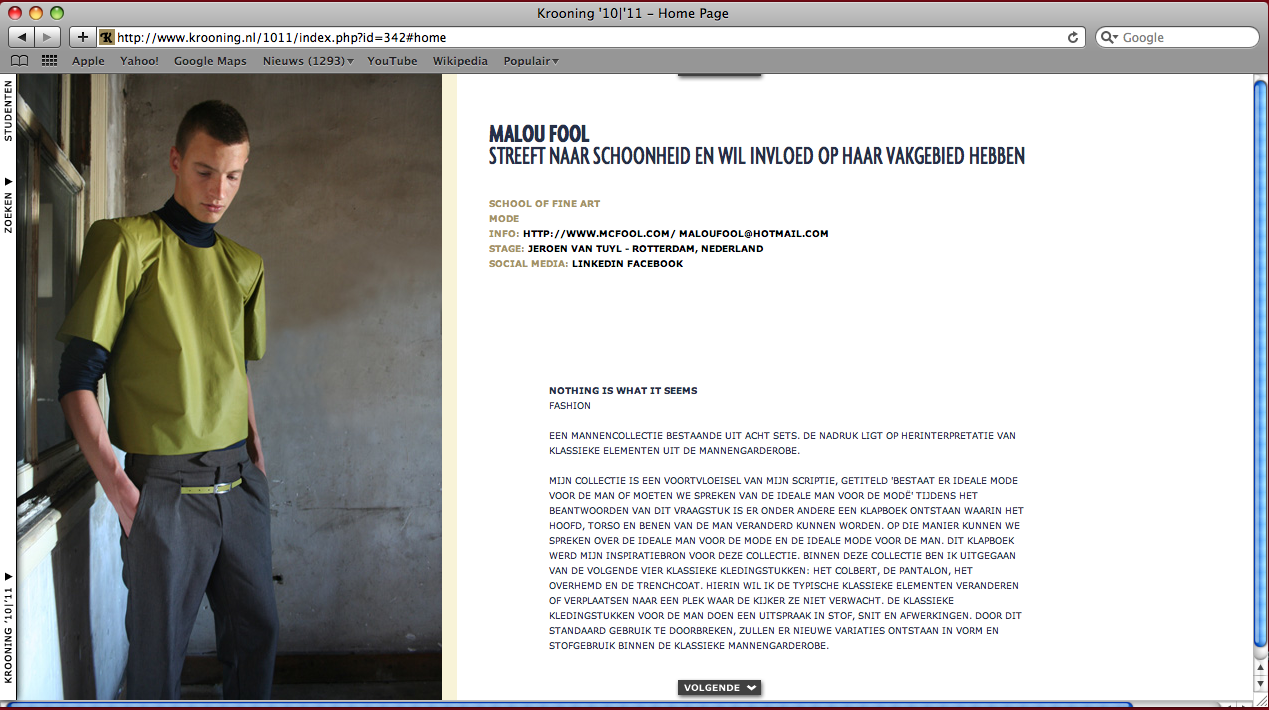 Krooning '10|'11 – Home Page

http://www.krooning.nl/1011/index.php?id=342#home

Google

Apple Yahoo! Google Maps Nieuws (1293) YouTube Wikipedia Populair

STUDENTEN

ZOEKEN

KROONING '10|'11

MALOU FOOL
STREEFT NAAR SCHOONHEID EN WIL INVLOED OP HAAR VAKGEBIED HEBBEN

SCHOOL OF FINE ART
MODE
INFO: HTTP://WWW.MCFOOL.COM/ MALOUFOOL@HOTMAIL.COM
STAGE: JEROEN VAN TUYL - ROTTERDAM, NEDERLAND
SOCIAL MEDIA: LINKEDIN FACEBOOK

NOTHING IS WHAT IT SEEMS
FASHION

EEN MANNENCOLLECTIE BESTAANDE UIT ACHT SETS. DE NADRUK LIGT OP HERINTERPRETATIE VAN KLASSIEKE ELEMENTEN UIT DE MANNENGARDEROBE.

MIJN COLLECTIE IS EEN VOORTVLOEISEL VAN MIJN SCRIPTIE, GETITELD 'BESTAAT ER IDEALE MODE VOOR DE MAN OF MOETEN WE SPREKEN VAN DE IDEALE MAN VOOR DE MODE' TIJDENS HET BEANTWOORDEN VAN DIT VRAAGSTUK IS ER ONDER ANDERE EEN KLAPBOEK ONTSTAAN WAARIN HET HOOFD, TORSO EN BENEN VAN DE MAN VERANDERD KUNNEN WORDEN. OP DIE MANIER KUNNEN WE SPREKEN OVER DE IDEALE MAN VOOR DE MODE EN DE IDEALE MODE VOOR DE MAN. DIT KLAPBOEK WERD MIJN INSPIRATIEBRON VOOR DEZE COLLECTIE. BINNEN DEZE COLLECTIE BEN IK UITGEGAAN VAN DE VOLGENDE VIER KLASSIEKE KLEDINGSTUKKEN: HET COLBERT, DE PANTALON, HET OVERHEMD EN DE TRENCHCOAT. HIERIN WIL IK DE TYPISCHE KLASSIEKE ELEMENTEN VERANDEREN OF VERPLAATSEN NAAR EEN PLEK WAAR DE KIJKER ZE NIET VERWACHT. DE KLASSIEKE KLEDINGSTUKKEN VOOR DE MAN DOEN EEN UITSPRAAK IN STOF, SNIT EN AFWERKINGEN. DOOR DIT STANDAARD GEBRUIK TE DOORBREKEN, ZULLEN ER NIEUWE VARIATIES ONTSTAAN IN VORM EN STOFGEBRUIK BINNEN DE KLASSIEKE MANNENGARDEROBE.

VOLGENDE